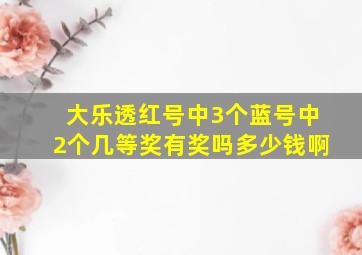 大乐透红号中3个蓝号中2个几等奖有奖吗多少钱啊